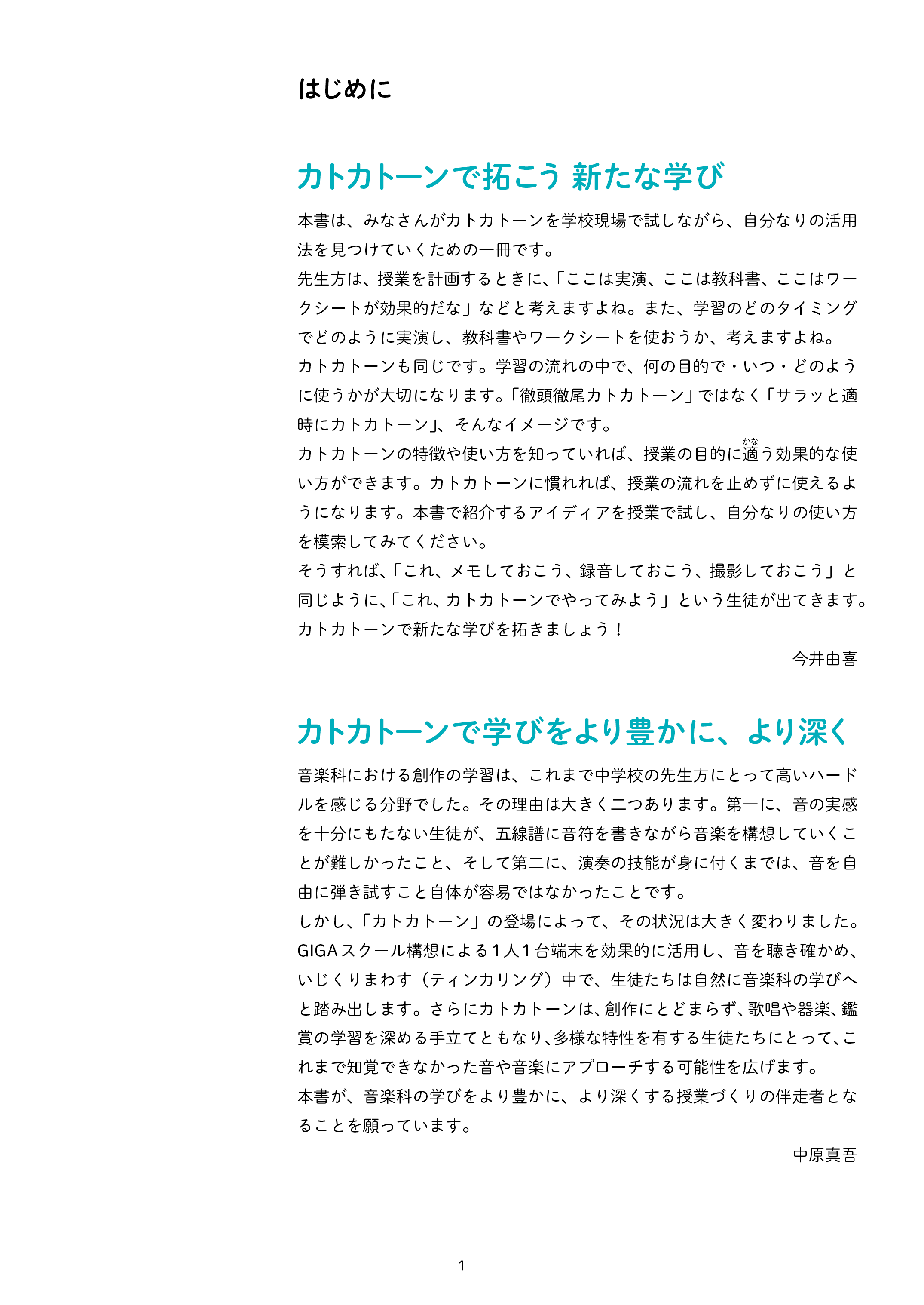 はじめに

カトカトーンで拓こう 新たな学び

本書は、みなさんがカトカトーンを学校現場で試しながら、自分なりの活用法を見つけていくための一冊です。
先生方は、授業を計画するときに、「ここは実演、ここは教科書、ここはワークシートが効果的だな」などと考えますよね。また、学習のどのタイミングでどのように実演し、教科書やワークシートを使おうか、考えますよね。
カトカトーンも同じです。学習の流れの中で、何の目的で・いつ・どのように使うかが大切になります。「徹頭徹尾カトカトーン」ではなく「サラッと適時にカトカトーン」、そんなイメージです。
カトカトーンの特徴や使い方を知っていれば、授業の目的に適(かな)う効果的な使い方ができます。カトカトーンに慣れれば、授業の流れを止めずに使えるようになります。本書で紹介するアイディアを授業で試し、自分なりの使い方を模索してみてください。
そうすれば、「これ、メモしておこう、録音しておこう、撮影しておこう」と同じように、「これ、カトカトーンでやってみよう」という生徒が出てきます。
カトカトーンで新たな学びを拓きましょう！

今井由喜

カトカトーンで学びをより豊かに、より深く

音楽科における創作の学習は、これまで中学校の先生方にとって高いハードルを感じる分野でした。その理由は大きく二つあります。第一に、音の実感を十分にもたない生徒が、五線譜に音符を書きながら音楽を構想していくことが難しかったこと、そして第二に、演奏の技能が身に付くまでは、音を自由に弾き試すこと自体が容易ではなかったことです。
しかし、「カトカトーン」の登場によって、その状況は大きく変わりました。GIGAスクール構想による1人1台端末を効果的に活用し、音を聴き確かめ、いじくりまわす（ティンカリング）中で、生徒たちは自然に音楽科の学びへと踏み出します。さらにカトカトーンは、創作にとどまらず、歌唱や器楽、鑑賞の学習を深める手立てともなり、多様な特性を有する生徒たちにとって、これまで知覚できなかった音や音楽にアプローチする可能性を広げます。
本書が、音楽科の学びをより豊かに、より深くする授業づくりの伴走者となることを願っています。

中原真吾

1